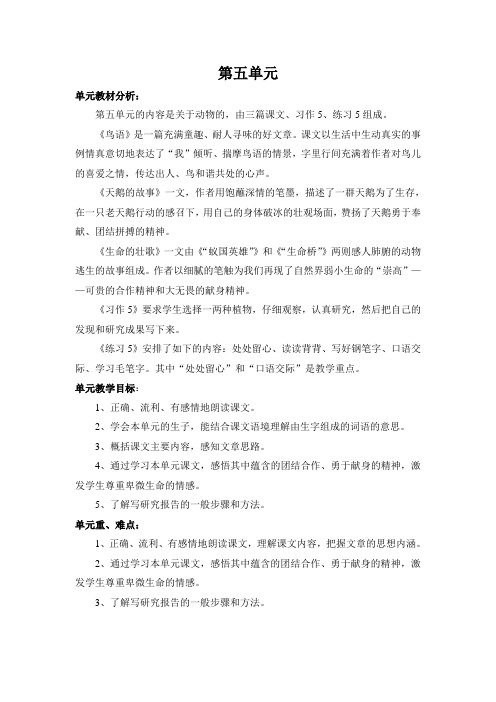 第五单元

单元教材分析：

第五单元的内容是关于动物的，由三篇课文、习作 5、练习 5 组成。

《鸟语》是一篇充满童趣、耐人寻味的好文章。课文以生活中生动真实的事例情真意切地表达了“我”倾听、揣摩鸟语的情景，字里行间充满着作者对鸟儿的喜爱之情，传达出人、鸟和谐共处的心声。

《天鹅的故事》一文，作者用饱蘸深情的笔墨，描述了一群天鹅为了生存，在一只老天鹅行动的感召下，用自己的身体破冰的壮观场面，赞扬了天鹅勇于奉献、团结拼搏的精神。

《生命的壮歌》一文由《“蚁国英雄”》和《“生命桥”》两则感人肺腑的动物逃生的故事组成。作者以细腻的笔触为我们再现了自然界弱小生命的“崇高”——可贵的合作精神和大无畏的献身精神。

《习作 5》要求学生选择一两种植物，仔细观察，认真研究，然后把自己的发现和研究成果写下来。

《练习 5》安排了如下的内容：处处留心、读读背背、写好钢笔字、口语交际、学习毛笔字。其中“处处留心”和“口语交际”是教学重点。

单元教学目标：

1、正确、流利、有感情地朗读课文。

2、学会本单元的生子，能结合课文语境理解由生字组成的词语的意思。

3、概括课文主要内容，感知文章思路。

4、通过学习本单元课文，感悟其中蕴含的团结合作、勇于献身的精神，激发学生尊重卑微生命的情感。

5、了解写研究报告的一般步骤和方法。

单元重、难点：

1、正确、流利、有感情地朗读课文，理解课文内容，把握文章的思想内涵。

2、通过学习本单元课文，感悟其中蕴含的团结合作、勇于献身的精神，激发学生尊重卑微生命的情感。

3、了解写研究报告的一般步骤和方法。